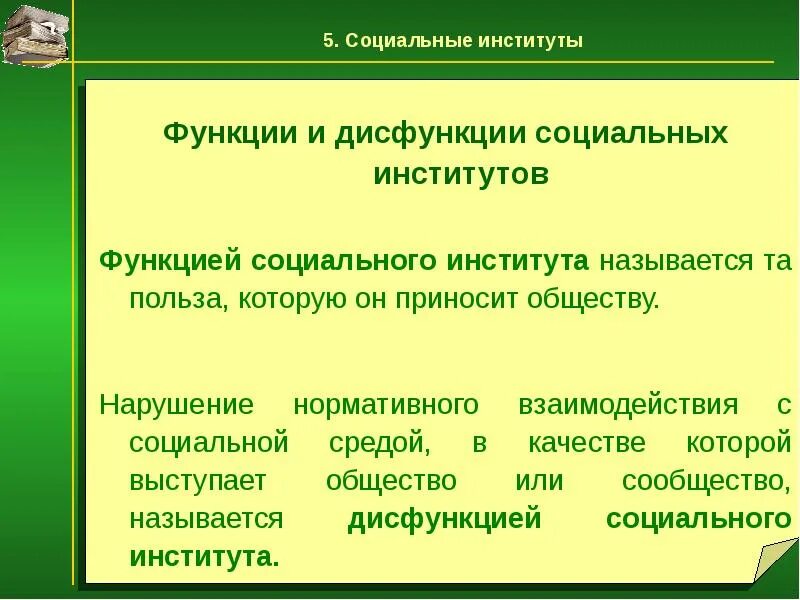 5. Социальные институты

Функции и дисфункции социальных институтов

Функцией социального института называется та польза, которую он приносит обществу.

Нарушение нормативного взаимодействия с социальной средой, в качестве которой выступает общество или сообщество, называется дисфункцией социального института.